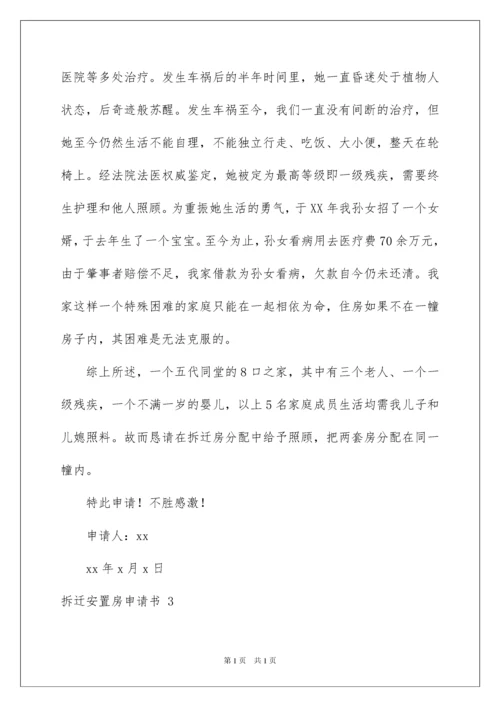 医院等多处治疗。发生车祸后的半年时间里，她一直昏迷处于植物人状态，后奇迹般苏醒。发生车祸至今，我们一直没有间断的治疗，但她至今仍然生活不能自理，不能独立行走、吃饭、大小便，整天在轮椅上。经法院法医权威鉴定，她被定为最高等级即一级残疾，需要终生护理和他人照顾。为重振她生活的勇气，于XX年我孙女招了一个女婿，于去年生了一个宝宝。至今为止，孙女看病用去医疗费70余万元，由于肇事者赔偿不足，我家借款为孙女看病，欠款自今仍未还清。我家这样一个特殊困难的家庭只能在一起相依为命，住房如果不在一幢房子内，其困难是无法克服的。

综上所述，一个五代同堂的8口之家，其中有三个老人、一个一级残疾，一个不满一岁的婴儿，以上5名家庭成员生活均需我儿子和儿媳照料。故而恳请在拆迁房分配中给予照顾，把两套房分配在同一幢内。

特此申请！不胜感激！

申请人：xx

xx年x月x日

拆迁安置房申请书 3

第1页 共1页